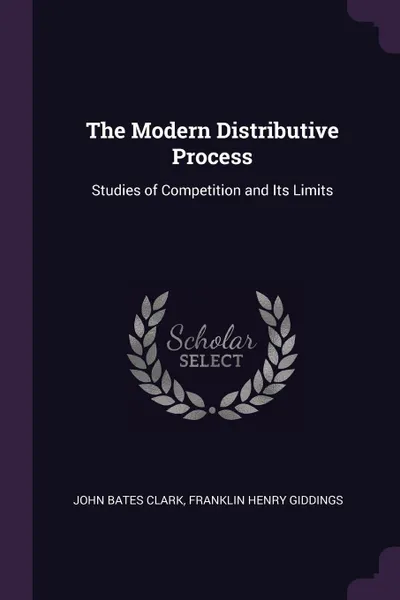 The Modern Distributive Process

Studies of Competition and Its Limits

Scholar SELECT

JOHN BATES CLARK, FRANKLIN HENRY GIDDINGS